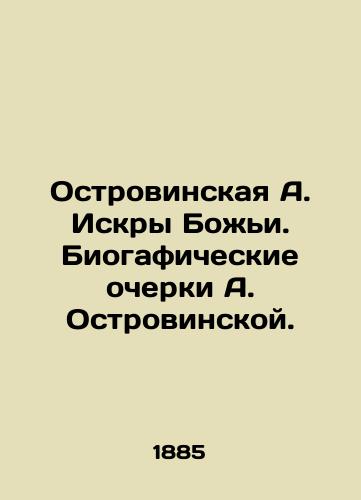 Островинская А. Искры Божьи. Биогафические очерки А. Островинской.

1885